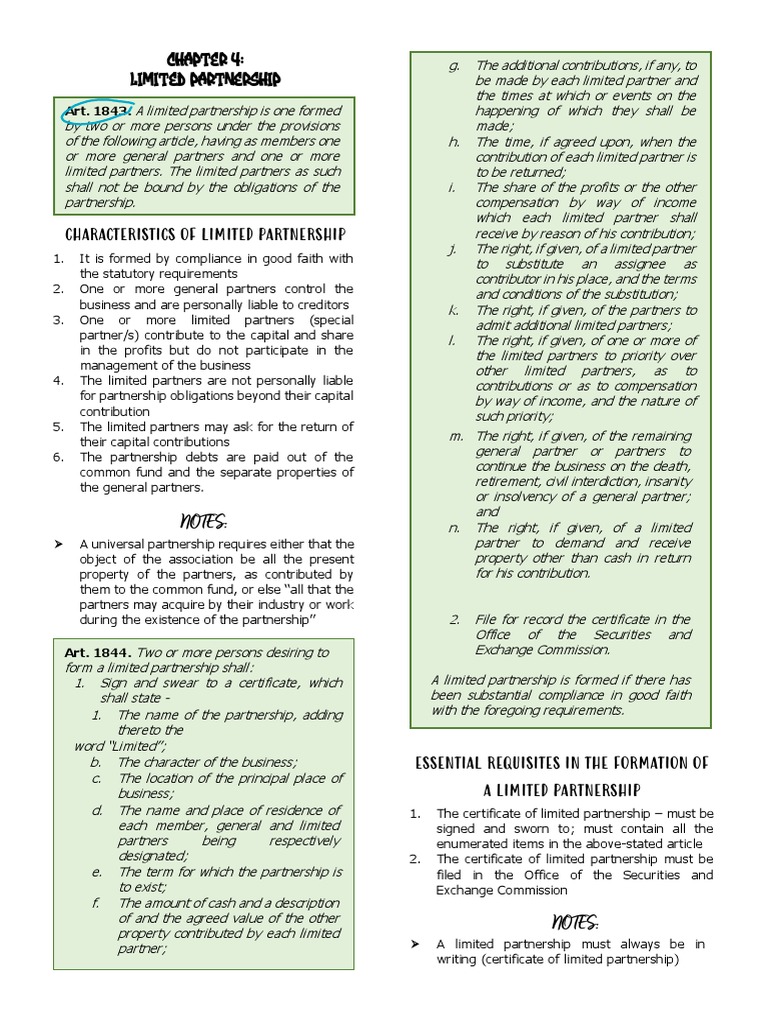 CHAPTER 4:
LIMITED PARTNERSHIP

Art. 1843. A limited partnership is one formed by two or more persons under the provisions of the following article, having as members one or more general partners and one or more limited partners. The limited partners as such shall not be bound by the obligations of the partnership.

CHARACTERISTICS OF LIMITED PARTNERSHIP

1. It is formed by compliance in good faith with the statutory requirements
2. One or more general partners control the business and are personally liable to creditors
3. One or more limited partners (special partner/s) contribute to the capital and share in the profits but do not participate in the management of the business
4. The limited partners are not personally liable for partnership obligations beyond their capital contribution
5. The limited partners may ask for the return of their capital contributions
6. The partnership debts are paid out of the common fund and the separate properties of the general partners.

NOTES:

➤ A universal partnership requires either that the object of the association be all the present property of the partners, as contributed by them to the common fund, or else "all that the partners may acquire by their industry or work during the existence of the partnership"

Art. 1844. Two or more persons desiring to form a limited partnership shall:
1. Sign and swear to a certificate, which shall state -
1. The name of the partnership, adding thereto the word "Limited";
b. The character of the business;
c. The location of the principal place of business;
d. The name and place of residence of each member, general and limited partners being respectively designated;
e. The term for which the partnership is to exist;
f. The amount of cash and a description of and the agreed value of the other property contributed by each limited partner;
g. The additional contributions, if any, to be made by each limited partner and the times at which or events on the happening of which they shall be made;
h. The time, if agreed upon, when the contribution of each limited partner is to be returned;
i. The share of the profits or the other compensation by way of income which each limited partner shall receive by reason of his contribution;
j. The right, if given, of a limited partner to substitute an assignee as contributor in his place, and the terms and conditions of the substitution;
k. The right, if given, of the partners to admit additional limited partners;
l. The right, if given, of one or more of the limited partners to priority over other limited partners, as to contributions or as to compensation by way of income, and the nature of such priority;
m. The right, if given, of the remaining general partner or partners to continue the business on the death, retirement, civil interdiction, insanity or insolvency of a general partner; and
n. The right, if given, of a limited partner to demand and receive property other than cash in return for his contribution.

2. File for record the certificate in the Office of the Securities and Exchange Commission.

A limited partnership is formed if there has been substantial compliance in good faith with the foregoing requirements.

ESSENTIAL REQUISITES IN THE FORMATION OF A LIMITED PARTNERSHIP

1. The certificate of limited partnership – must be signed and sworn to; must contain all the enumerated items in the above-stated article
2. The certificate of limited partnership must be filed in the Office of the Securities and Exchange Commission

NOTES:

➤ A limited partnership must always be in writing (certificate of limited partnership)